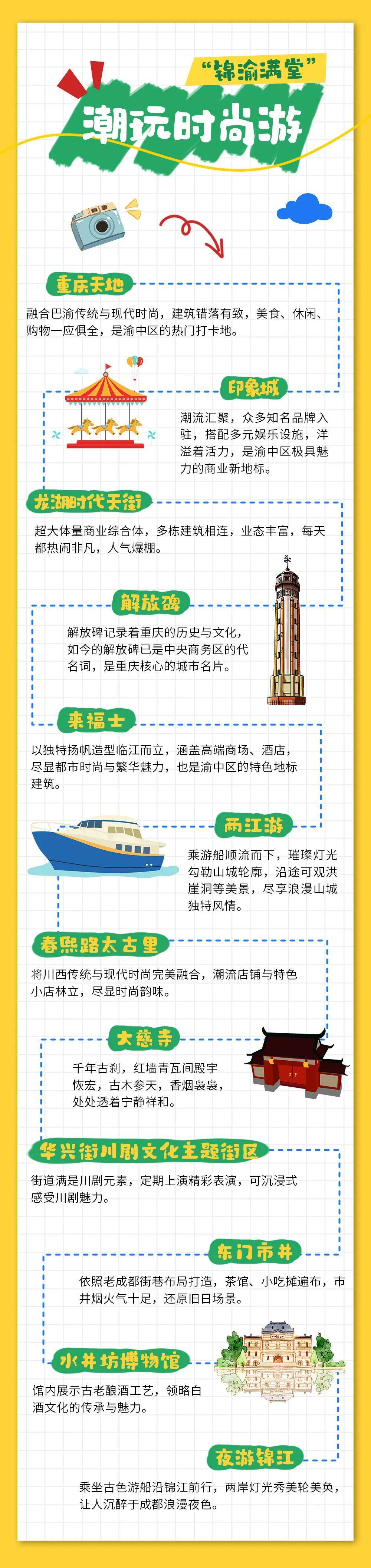 “锦渝满堂”
潮玩时尚游

重庆天地

融合巴渝传统与现代时尚，建筑错落有致，美食、休闲、购物一应俱全，是渝中区的热门打卡地。

印象城

潮流汇聚，众多知名品牌入驻，搭配多元娱乐设施，洋溢着活力，是渝中区极具魅力的商业新地标。

龙湖时代天街

超大体量商业综合体，多栋建筑相连，业态丰富，每天都热闹非凡，人气爆棚。

解放碑

解放碑记录着重庆的历史与文化，如今的解放碑已是中央商务区的代名词，是重庆核心的城市名片。

来福士

以独特扬帆造型临江而立，涵盖高端商场、酒店，尽显都市时尚与繁华魅力，也是渝中区的特色地标建筑。

两江游

乘游船顺流而下，璀璨灯光勾勒山城轮廓，沿途可观洪崖洞等美景，尽享浪漫山城独特风情。

春熙路太古里

将川西传统与现代时尚完美融合，潮流店铺与特色小店林立，尽显时尚韵味。

大慈寺

千年古刹，红墙青瓦间殿宇恢宏，古木参天，香烟袅袅，处处透着宁静祥和。

华兴街川剧文化主题街区

街道满是川剧元素，定期上演精彩表演，可沉浸式感受川剧魅力。

东门市井

依照老成都街巷布局打造，茶馆、小吃摊遍布，市井烟火气十足，还原旧日场景。

水井坊博物馆

馆内展示古老酿酒工艺，领略白酒文化的传承与魅力。

夜游锦江

乘坐古色游船沿锦江前行，两岸灯光秀美轮美奂，让人沉醉于成都浪漫夜色。